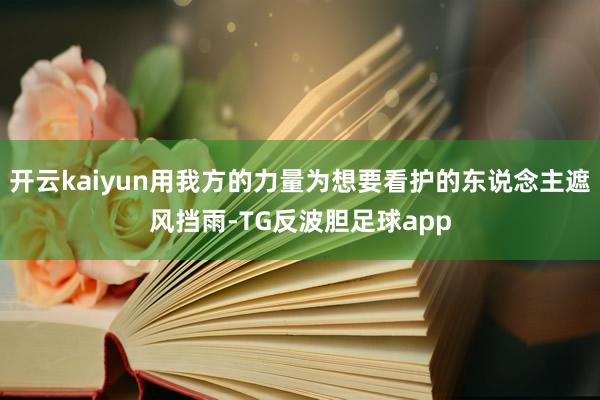 开云kaiyun用我方的力量为想要看护的东说念主遮风挡雨-TG反波胆足球app